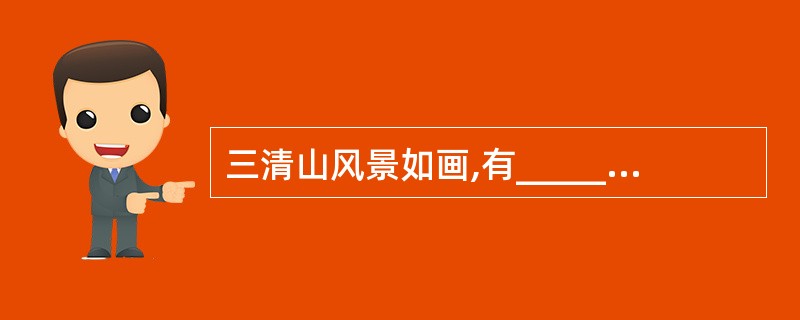 三清山风景如画,有_____...